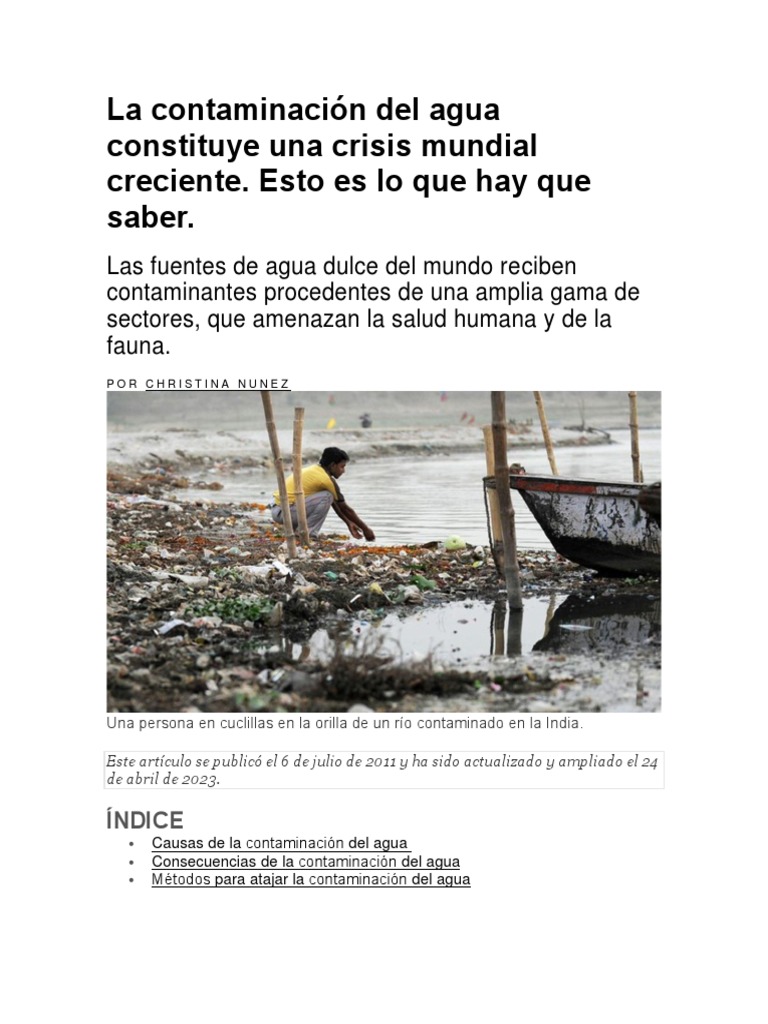 La contaminación del agua constituye una crisis mundial creciente. Esto es lo que hay que saber.

Las fuentes de agua dulce del mundo reciben contaminantes procedentes de una amplia gama de sectores, que amenazan la salud humana y de la fauna.

POR CHRISTINA NUNEZ

Una persona en cuclillas en la orilla de un río contaminado en la India.

Este artículo se publicó el 6 de julio de 2011 y ha sido actualizado y ampliado el 24 de abril de 2023.

ÍNDICE

• Causas de la contaminación del agua
• Consecuencias de la contaminación del agua
• Métodos para atajar la contaminación del agua